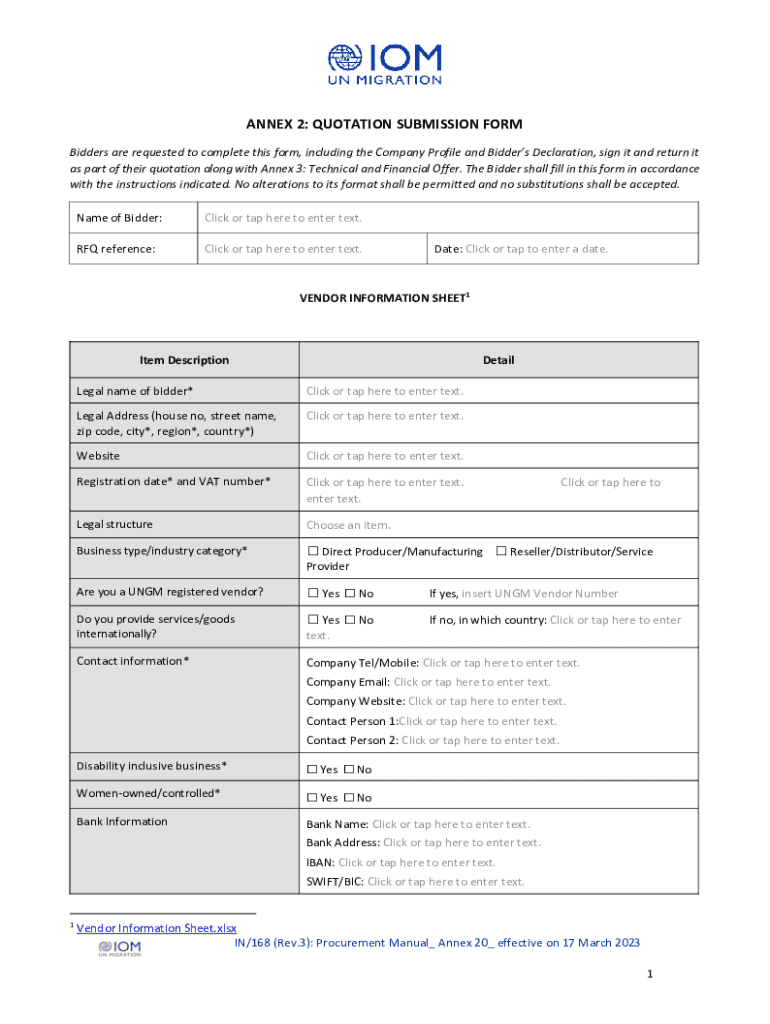 IOM
UN MIGRATION

ANNEX 2: QUOTATION SUBMISSION FORM

Bidders are requested to complete this form, including the Company Profile and Bidder's Declaration, sign it and return it as part of their quotation along with Annex 3: Technical and Financial Offer. The Bidder shall fill in this form in accordance with the instructions indicated. No alterations to its format shall be permitted and no substitutions shall be accepted.

| Name of Bidder: | Click or tap here to enter text. | |
|---|---|---|
| RFQ reference: | Click or tap here to enter text. | Date: Click or tap to enter a date. |

VENDOR INFORMATION SHEET$^1$

| Item Description | Detail |
|---|---|
| Legal name of bidder* | Click or tap here to enter text. |
| Legal Address (house no, street name, zip code, city*, region*, country*) | Click or tap here to enter text. |
| Website | Click or tap here to enter text. |
| Registration date* and VAT number* | Click or tap here to enter text. Click or tap here to enter text. |
| Legal structure | Choose an item. |
| Business type/industry category* | ☐ Direct Producer/Manufacturing ☐ Reseller/Distributor/Service Provider |
| Are you a UNGM registered vendor? | ☐ Yes ☐ No If yes, insert UNGM Vendor Number |
| Do you provide services/goods internationally? | ☐ Yes ☐ No If no, in which country: Click or tap here to enter text. |
| Contact information* | Company Tel/Mobile: Click or tap here to enter text. Company Email: Click or tap here to enter text. Company Website: Click or tap here to enter text. Contact Person 1:Click or tap here to enter text. Contact Person 2: Click or tap here to enter text. |
| Disability inclusive business* | ☐ Yes ☐ No |
| Women-owned/controlled* | ☐ Yes ☐ No |
| Bank Information | Bank Name: Click or tap here to enter text. Bank Address: Click or tap here to enter text. IBAN: Click or tap here to enter text. SWIFT/BIC: Click or tap here to enter text. |

$^1$ Vendor Information Sheet.xlsx

IOM UN MIGRATION IN/168 (Rev.3): Procurement Manual_ Annex 20_ effective on 17 March 2023

1